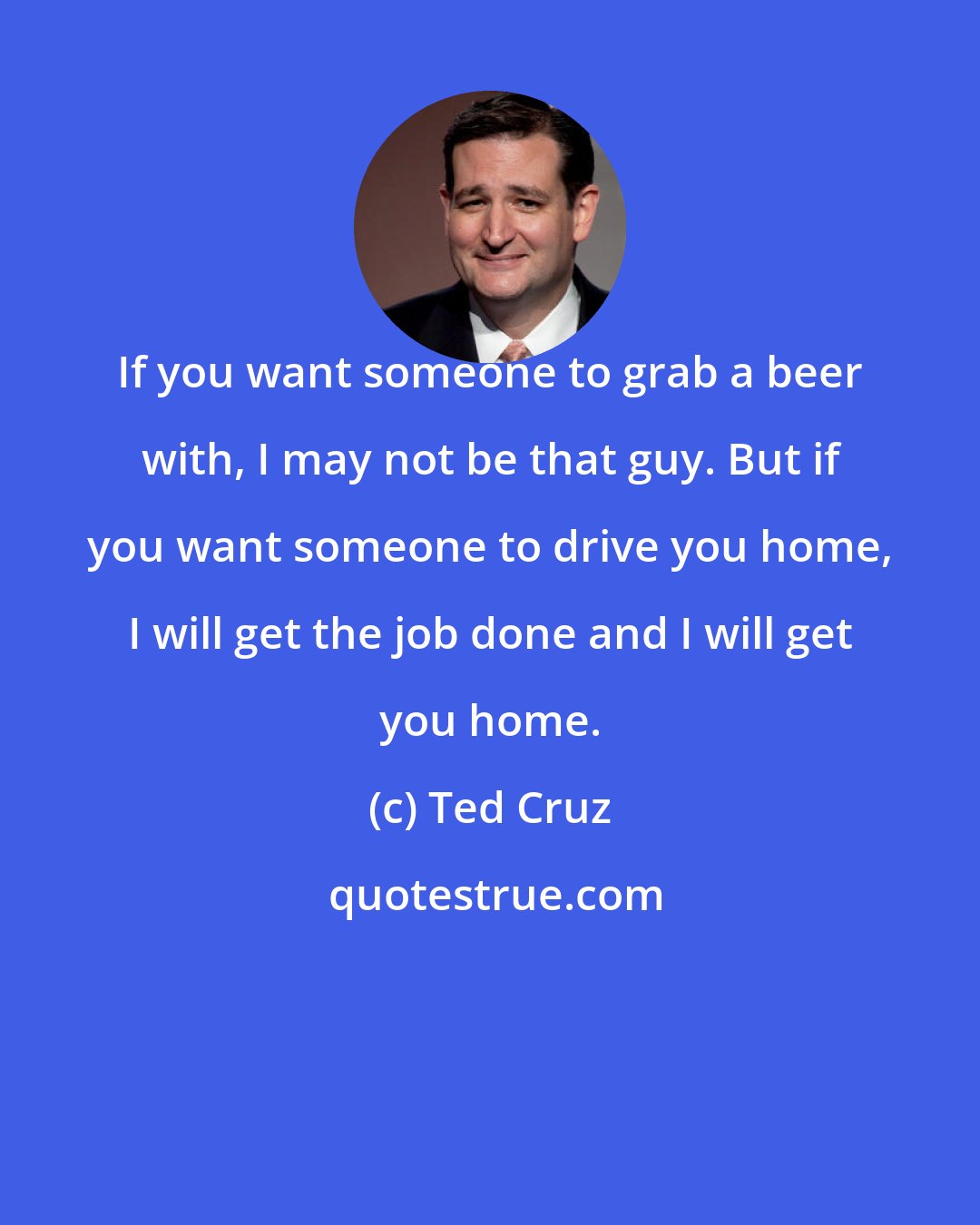 If you want someone to grab a beer with, I may not be that guy. But if you want someone to drive you home, I will get the job done and I will get you home.

(c) Ted Cruz

quotestrue.com